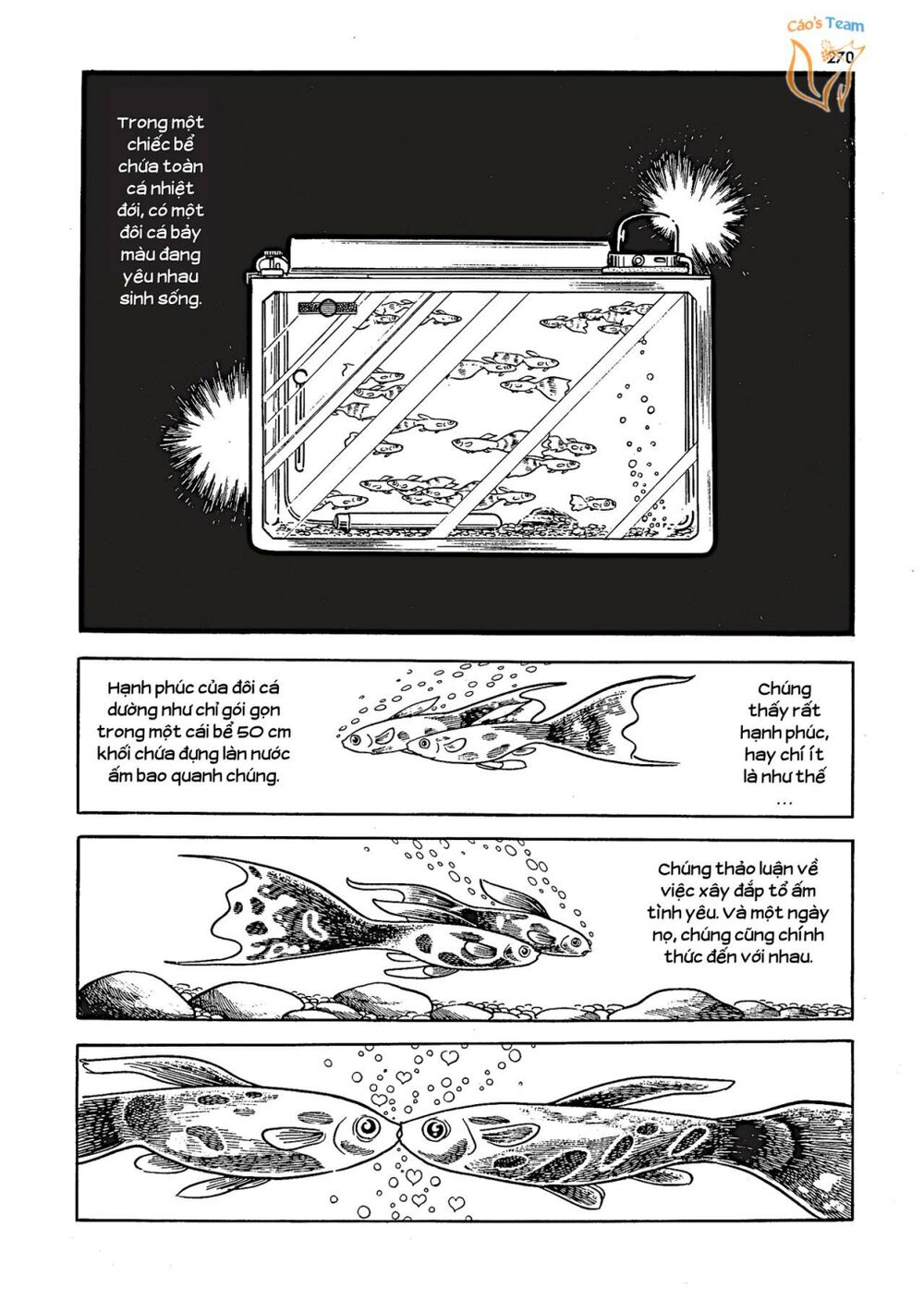 Cáo's Team
270

Trong một chiếc bể chứa toàn cá nhiệt đới, có một đôi cá bảy màu đang yêu nhau sinh sống.

Hạnh phúc của đôi cá dường như chỉ gói gọn trong một cái bể 50 cm khối chứa đựng làn nước ấm bao quanh chúng.

Chúng thấy rất hạnh phúc, hay chí ít là như thế ...

Chúng thảo luận về việc xây đắp tổ ấm tình yêu. Và một ngày nọ, chúng cũng chính thức đến với nhau.